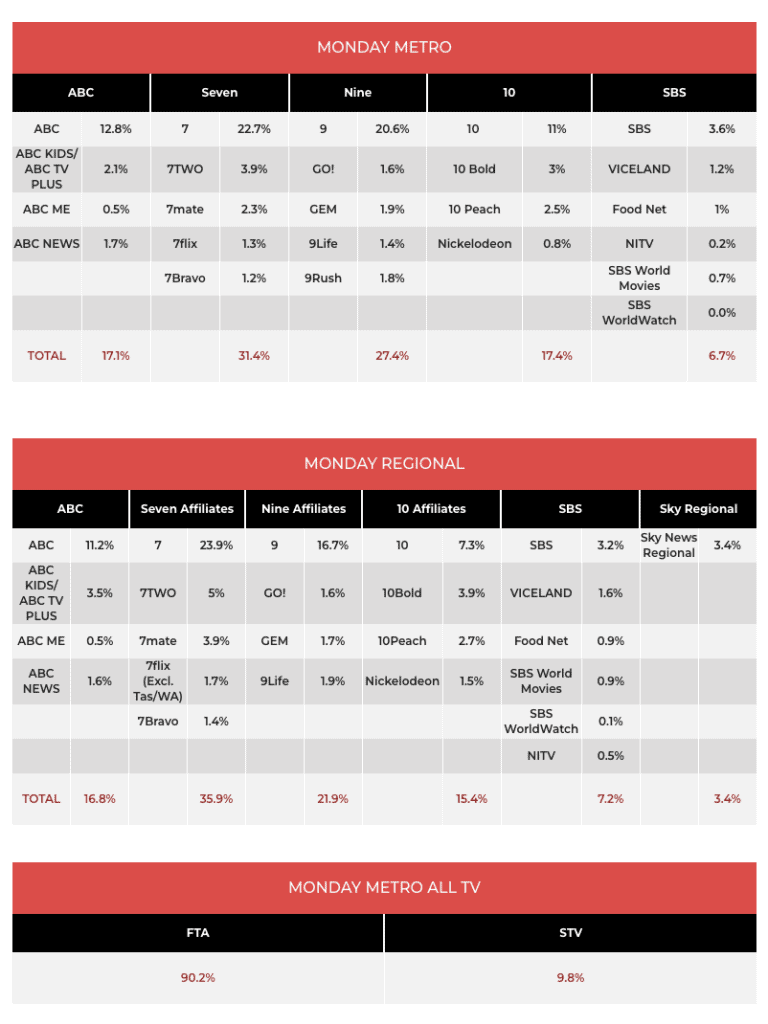 MONDAY METRO

| ABC | | Seven | | Nine | | 10 | | SBS | |
|---|---|---|---|---|---|---|---|---|---|
| ABC | 12.8% | 7 | 22.7% | 9 | 20.6% | 10 | 11% | SBS | 3.6% |
| ABC KIDS/ ABC TV PLUS | 2.1% | 7TWO | 3.9% | GO! | 1.6% | 10 Bold | 3% | VICELAND | 1.2% |
| ABC ME | 0.5% | 7mate | 2.3% | GEM | 1.9% | 10 Peach | 2.5% | Food Net | 1% |
| ABC NEWS | 1.7% | 7flix | 1.3% | 9Life | 1.4% | Nickelodeon | 0.8% | NITV | 0.2% |
| | | 7Bravo | 1.2% | 9Rush | 1.8% | | | SBS World Movies | 0.7% |
| | | | | | | | | SBS WorldWatch | 0.0% |
| TOTAL | 17.1% | | 31.4% | | 27.4% | | 17.4% | | 6.7% |

MONDAY REGIONAL

| ABC | | Seven Affiliates | | Nine Affiliates | | 10 Affiliates | | SBS | | Sky Regional | |
|---|---|---|---|---|---|---|---|---|---|---|---|
| ABC | 11.2% | 7 | 23.9% | 9 | 16.7% | 10 | 7.3% | SBS | 3.2% | Sky News Regional | 3.4% |
| ABC KIDS/ ABC TV PLUS | 3.5% | 7TWO | 5% | GO! | 1.6% | 10Bold | 3.9% | VICELAND | 1.6% | | |
| ABC ME | 0.5% | 7mate | 3.9% | GEM | 1.7% | 10Peach | 2.7% | Food Net | 0.9% | | |
| ABC NEWS | 1.6% | 7flix (Excl. Tas/WA) | 1.7% | 9Life | 1.9% | Nickelodeon | 1.5% | SBS World Movies | 0.9% | | |
| | | 7Bravo | 1.4% | | | | | SBS WorldWatch | 0.1% | | |
| | | | | | | | | NITV | 0.5% | | |
| TOTAL | 16.8% | | 35.9% | | 21.9% | | 15.4% | | 7.2% | | 3.4% |

MONDAY METRO ALL TV

| FTA | STV |
|---|---|
| 90.2% | 9.8% |